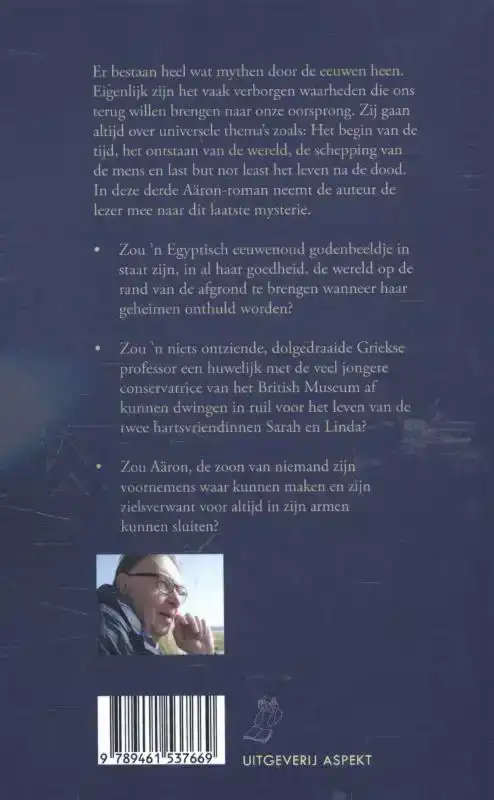 Er bestaan heel wat mythen door de eeuwen heen. Eigenlijk zijn het vaak verborgen waarheden die ons terug willen brengen naar onze oorsprong. Zij gaan altijd over universele thema's zoals: Het begin van de tijd, het ontstaan van de wereld, de schepping van de mens en last but not least het leven na de dood. In deze derde Aäron-roman neemt de auteur de lezer mee naar dit laatste mysterie.

• Zou 'n Egyptisch eeuwenoud godenbeeldje in staat zijn, in al haar goedheid, de wereld op de rand van de afgrond te brengen wanneer haar geheimen onthuld worden?

• Zou 'n niets ontziende, dolgedraaide Griekse professor een huwelijk met de veel jongere conservatrice van het British Museum af kunnen dwingen in ruil voor het leven van de twee hartsvriendinnen Sarah en Linda?

• Zou Aäron, de zoon van niemand zijn voornemens waar kunnen maken en zijn zielsverwant voor altijd in zijn armen kunnen sluiten?

9 789461 537669

UITGEVERIJ ASPEKT